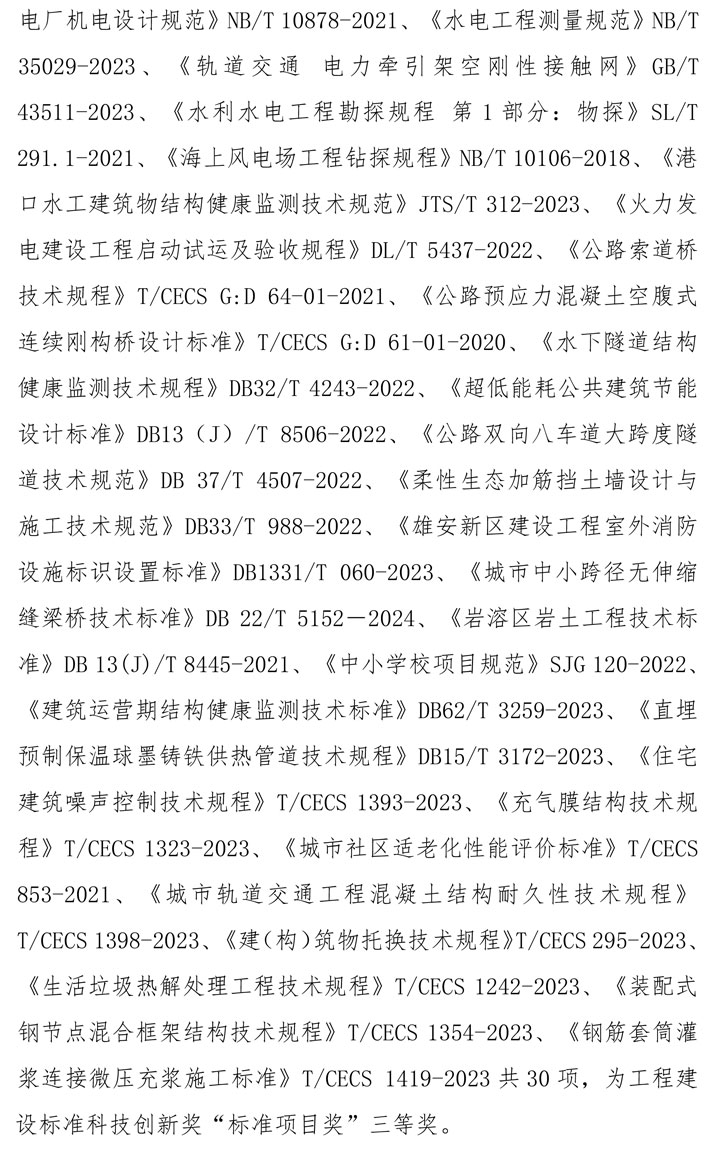 电厂机电设计规范》NB/T 10878-2021、《水电工程测量规范》NB/T 35029-2023、《轨道交通 电力牵引架空刚性接触网》GB/T 43511-2023、《水利水电工程勘探规程 第1部分：物探》SL/T 291.1-2021、《海上风电场工程钻探规程》NB/T 10106-2018、《港口水工建筑物结构健康监测技术规范》JTS/T 312-2023、《火力发电建设工程启动试运及验收规程》DL/T 5437-2022、《公路索道桥技术规程》T/CECS G:D 64-01-2021、《公路预应力混凝土空腹式连续刚构桥设计标准》T/CECS G:D 61-01-2020、《水下隧道结构健康监测技术规程》DB32/T 4243-2022、《超低能耗公共建筑节能设计标准》DB13（J）/T 8506-2022、《公路双向八车道大跨度隧道技术规范》DB 37/T 4507-2022、《柔性生态加筋挡土墙设计与施工技术规范》DB33/T 988-2022、《雄安新区建设工程室外消防设施标识设置标准》DB1331/T 060-2023、《城市中小跨径无伸缩缝梁桥技术标准》DB 22/T 5152—2024、《岩溶区岩土工程技术标准》DB 13(J)/T 8445-2021、《中小学校项目规范》SJG 120-2022、《建筑运营期结构健康监测技术标准》DB62/T 3259-2023、《直埋预制保温球墨铸铁供热管道技术规程》DB15/T 3172-2023、《住宅建筑噪声控制技术规程》T/CECS 1393-2023、《充气膜结构技术规程》T/CECS 1323-2023、《城市社区适老化性能评价标准》T/CECS 853-2021、《城市轨道交通工程混凝土结构耐久性技术规程》T/CECS 1398-2023、《建（构）筑物托换技术规程》T/CECS 295-2023、《生活垃圾热解处理工程技术规程》T/CECS 1242-2023、《装配式钢节点混合框架结构技术规程》T/CECS 1354-2023、《钢筋套筒灌浆连接微压充浆施工标准》T/CECS 1419-2023 共 30 项，为工程建设标准科技创新奖“标准项目奖”三等奖。